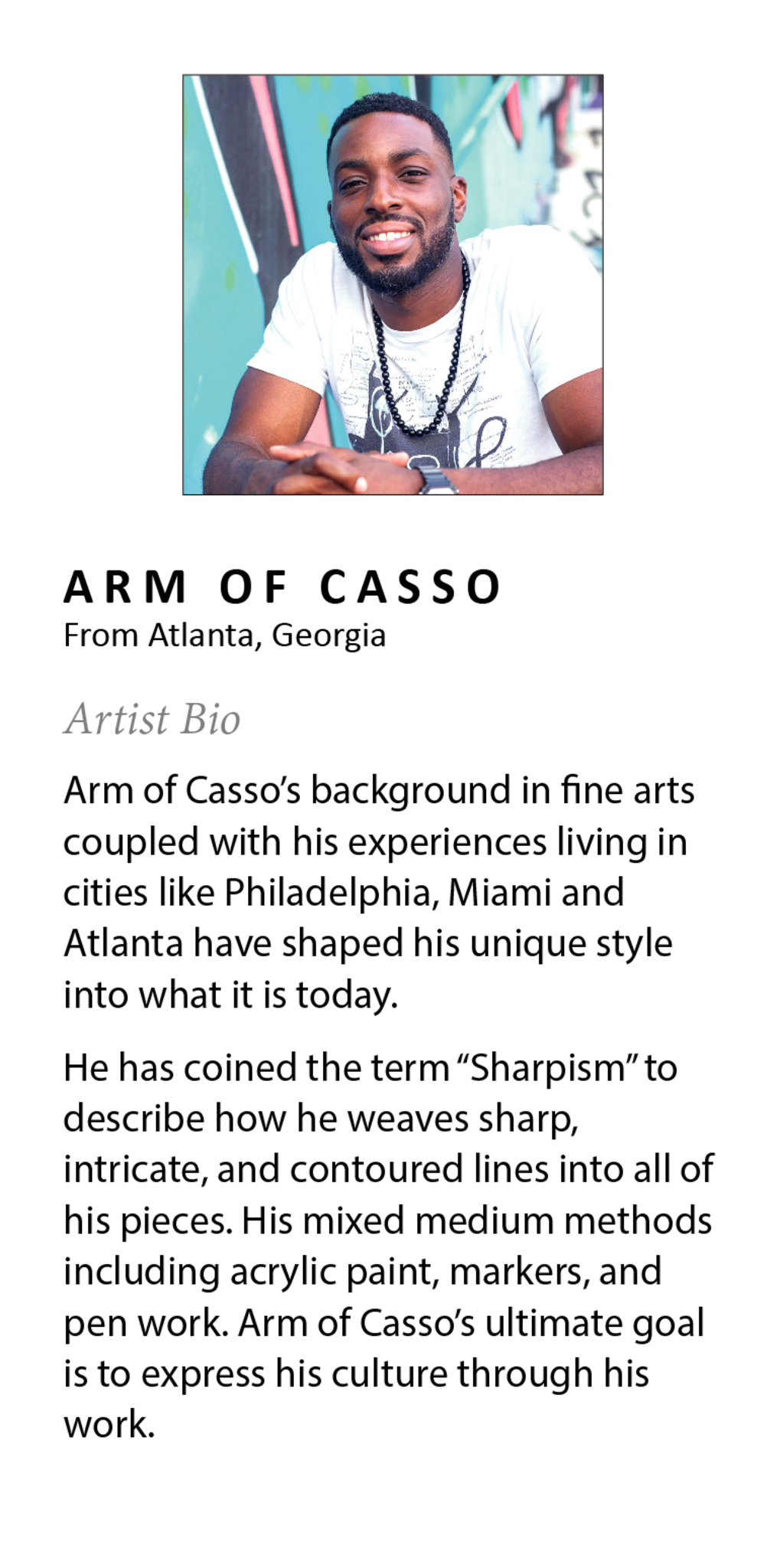 ARM OF CASSO
From Atlanta, Georgia

Artist Bio

Arm of Casso's background in fine arts coupled with his experiences living in cities like Philadelphia, Miami and Atlanta have shaped his unique style into what it is today.

He has coined the term "Sharpism" to describe how he weaves sharp, intricate, and contoured lines into all of his pieces. His mixed medium methods including acrylic paint, markers, and pen work. Arm of Casso's ultimate goal is to express his culture through his work.